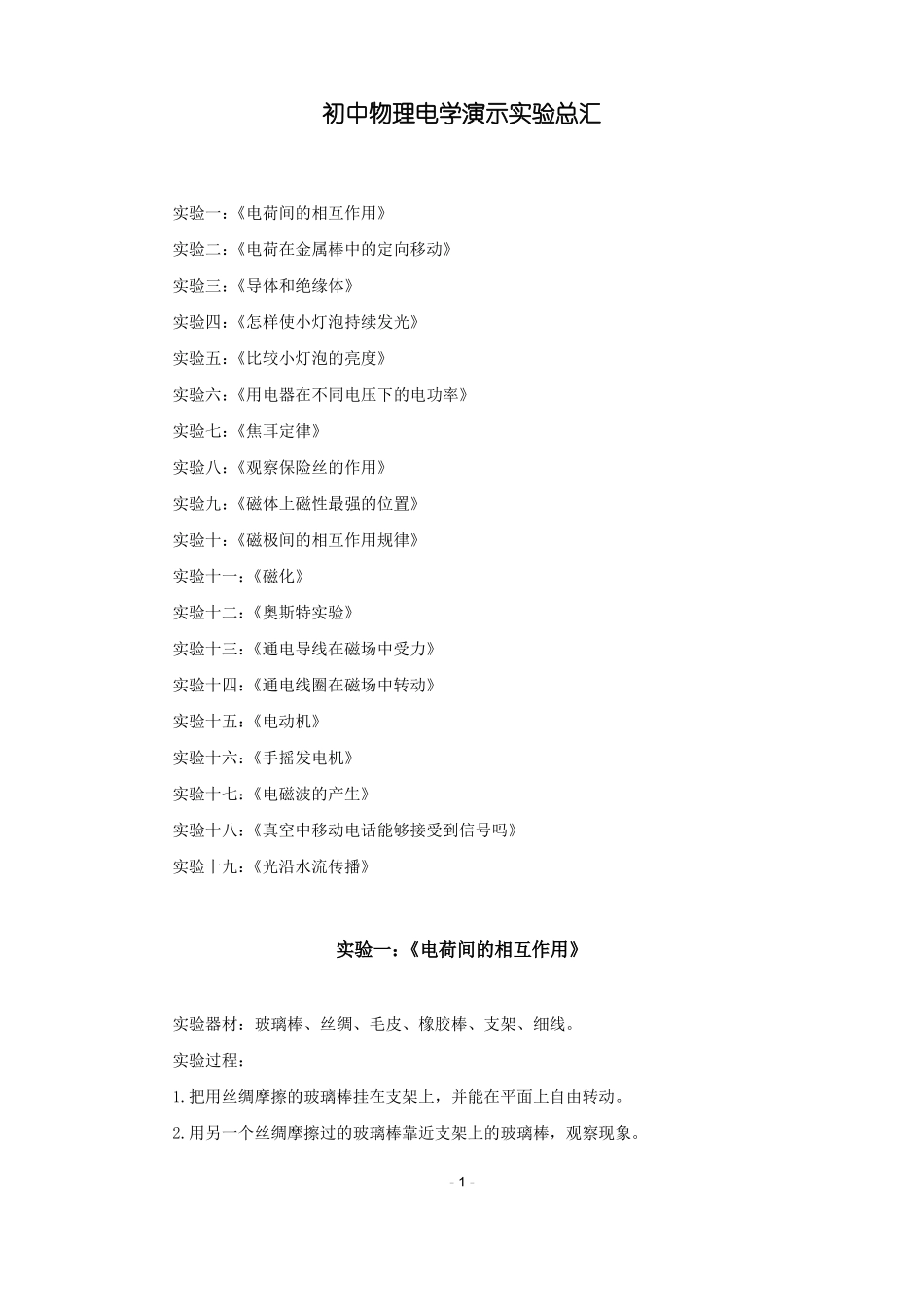 初中物理电学演示实验总汇

实验一：《电荷间的相互作用》

实验二：《电荷在金属棒中的定向移动》

实验三：《导体和绝缘体》

实验四：《怎样使小灯泡持续发光》

实验五：《比较小灯泡的亮度》

实验六：《用电器在不同电压下的电功率》

实验七：《焦耳定律》

实验八：《观察保险丝的作用》

实验九：《磁体上磁性最强的位置》

实验十：《磁极间的相互作用规律》

实验十一：《磁化》

实验十二：《奥斯特实验》

实验十三：《通电导线在磁场中受力》

实验十四：《通电线圈在磁场中转动》

实验十五：《电动机》

实验十六：《手摇发电机》

实验十七：《电磁波的产生》

实验十八：《真空中移动电话能够接受到信号吗》

实验十九：《光沿水流传播》

实验一：《电荷间的相互作用》

实验器材：玻璃棒、丝绸、毛皮、橡胶棒、支架、细线。

实验过程：

1.把用丝绸摩擦的玻璃棒挂在支架上，并能在平面上自由转动。

2.用另一个丝绸摩擦过的玻璃棒靠近支架上的玻璃棒，观察现象。

- 1 -